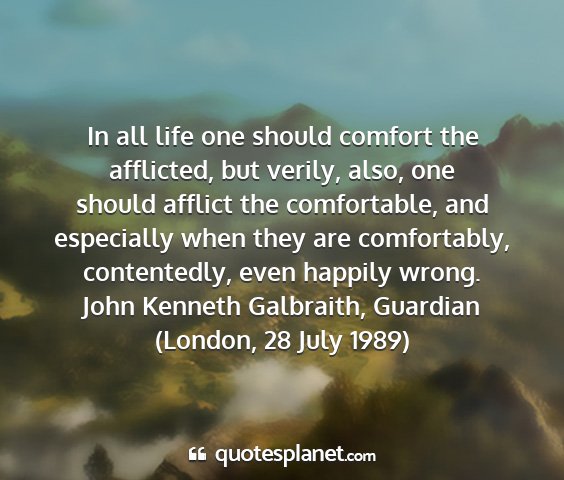 In all life one should comfort the afflicted, but verily, also, one should afflict the comfortable, and especially when they are comfortably, contentedly, even happily wrong.
John Kenneth Galbraith, Guardian (London, 28 July 1989)

quotesplanet.com